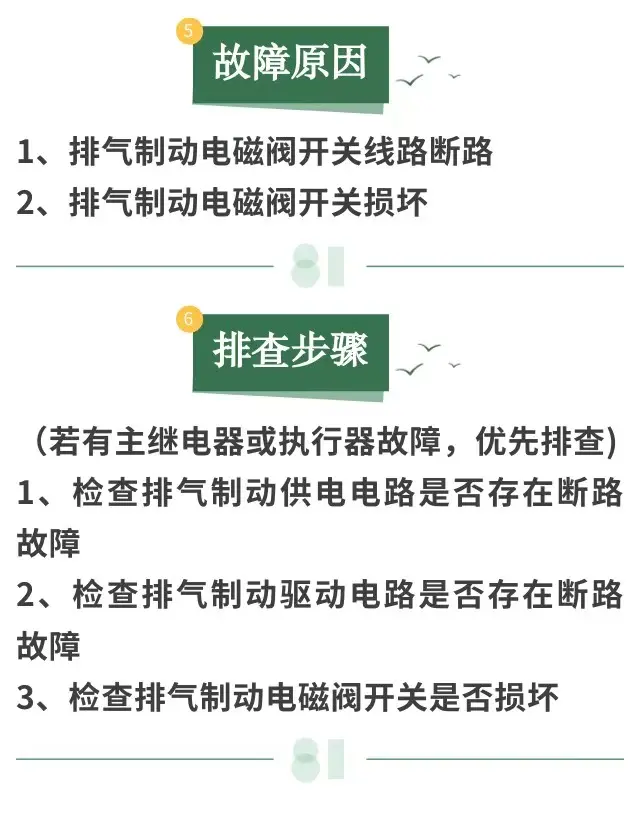 5

故障原因

1、排气制动电磁阀开关线路断路
2、排气制动电磁阀开关损坏

6

排查步骤

（若有主继电器或执行器故障，优先排查）
1、检查排气制动供电电路是否存在断路故障
2、检查排气制动驱动电路是否存在断路故障
3、检查排气制动电磁阀开关是否损坏